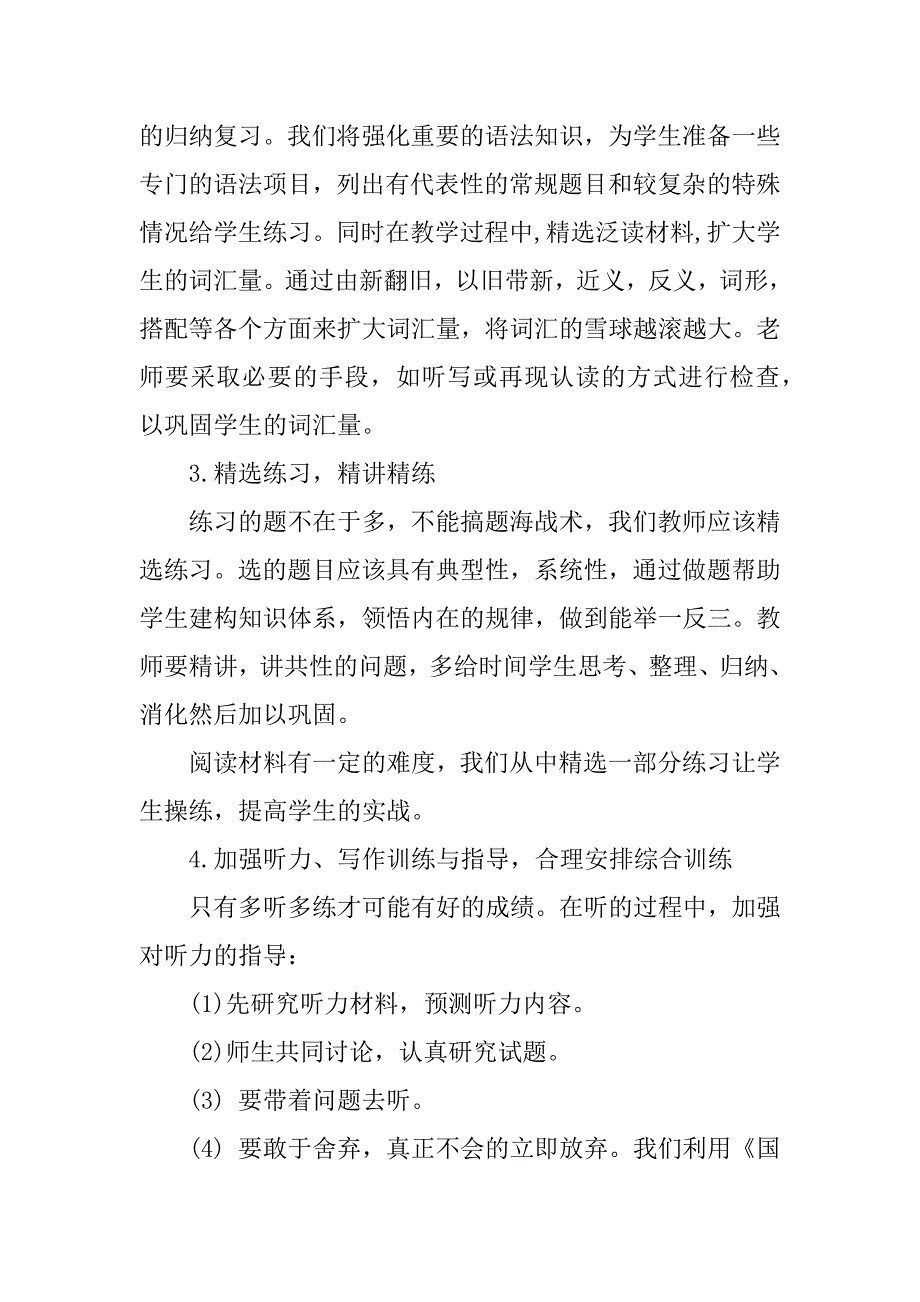 的归纳复习。我们将强化重要的语法知识，为学生准备一些专门的语法项目，列出有代表性的常规题目和较复杂的特殊情况给学生练习。同时在教学过程中,精选泛读材料,扩大学生的词汇量。通过由新翻旧，以旧带新，近义，反义，词形，搭配等各个方面来扩大词汇量，将词汇的雪球越滚越大。老师要采取必要的手段，如听写或再现认读的方式进行检查，以巩固学生的词汇量。

3.精选练习，精讲精练

练习的题不在于多，不能搞题海战术，我们教师应该精选练习。选的题目应该具有典型性，系统性，通过做题帮助学生建构知识体系，领悟内在的规律，做到能举一反三。教师要精讲，讲共性的问题，多给时间学生思考、整理、归纳、消化然后加以巩固。

阅读材料有一定的难度，我们从中精选一部分练习让学生操练，提高学生的实战。

4.加强听力、写作训练与指导，合理安排综合训练

只有多听多练才可能有好的成绩。在听的过程中，加强对听力的指导：

(1)先研究听力材料，预测听力内容。

(2)师生共同讨论，认真研究试题。

(3) 要带着问题去听。

(4) 要敢于舍弃，真正不会的立即放弃。我们利用《国